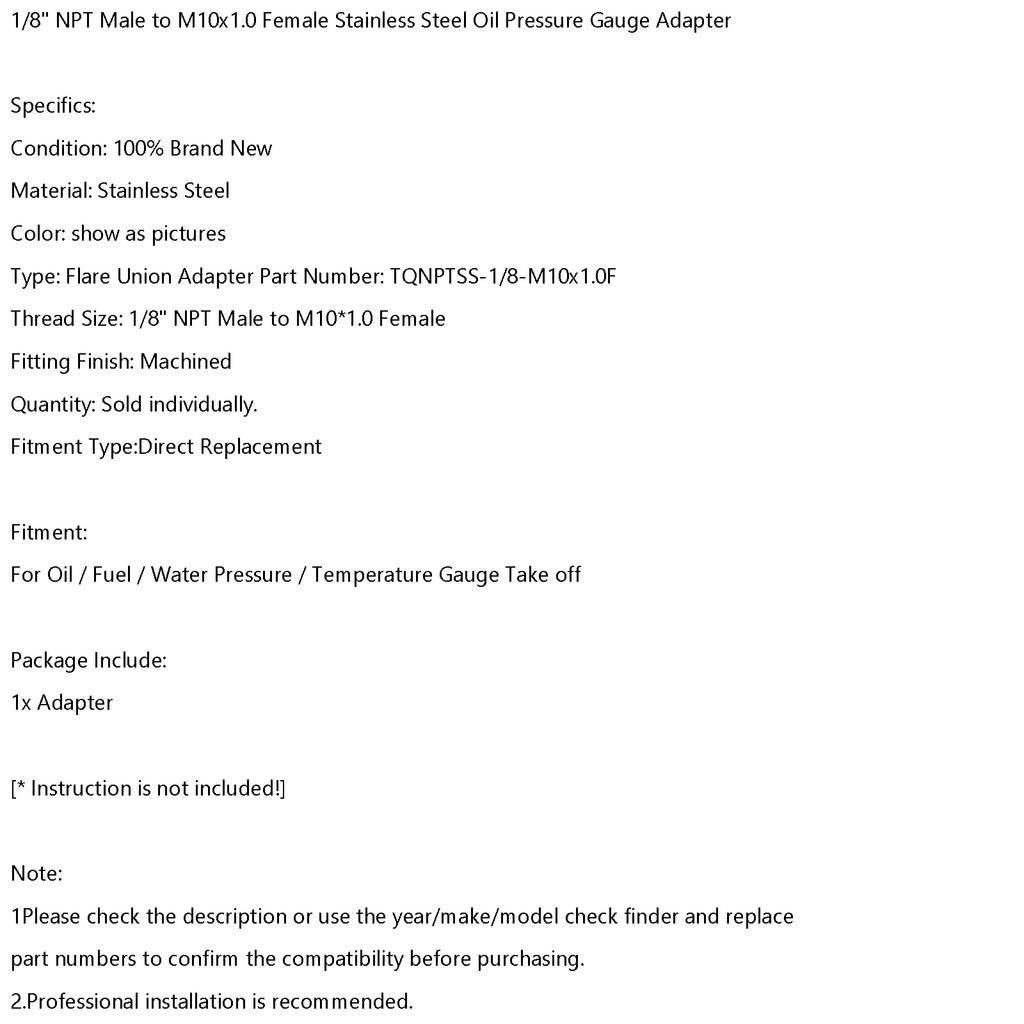 1/8" NPT Male to M10x1.0 Female Stainless Steel Oil Pressure Gauge Adapter

Specifics:
Condition: 100% Brand New
Material: Stainless Steel
Color: show as pictures
Type: Flare Union Adapter Part Number: TQNPTSS-1/8-M10x1.0F
Thread Size: 1/8" NPT Male to M10*1.0 Female
Fitting Finish: Machined
Quantity: Sold individually.
Fitment Type:Direct Replacement

Fitment:
For Oil / Fuel / Water Pressure / Temperature Gauge Take off

Package Include:
1x Adapter

[* Instruction is not included!]

Note:
1Please check the description or use the year/make/model check finder and replace part numbers to confirm the compatibility before purchasing.
2.Professional installation is recommended.